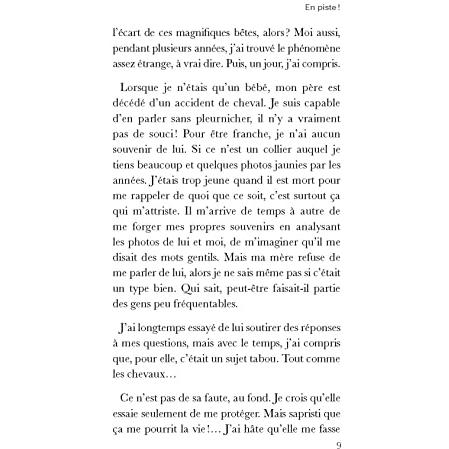 En piste !

l'écart de ces magnifiques bêtes, alors? Moi aussi, pendant plusieurs années, j'ai trouvé le phénomène assez étrange, à vrai dire. Puis, un jour, j'ai compris.

Lorsque je n'étais qu'un bébé, mon père est décédé d'un accident de cheval. Je suis capable d'en parler sans pleurnicher, il n'y a vraiment pas de souci! Pour être franche, je n'ai aucun souvenir de lui. Si ce n'est un collier auquel je tiens beaucoup et quelques photos jaunies par les années. J'étais trop jeune quand il est mort pour me rappeler de quoi que ce soit, c'est surtout ça qui m'attriste. Il m'arrive de temps à autre de me forger mes propres souvenirs en analysant les photos de lui et moi, de m'imaginer qu'il me disait des mots gentils. Mais ma mère refuse de me parler de lui, alors je ne sais même pas si c'était un type bien. Qui sait, peut-être faisait-il partie des gens peu fréquentables.

J'ai longtemps essayé de lui soutirer des réponses à mes questions, mais avec le temps, j'ai compris que, pour elle, c'était un sujet tabou. Tout comme les chevaux…

Ce n'est pas de sa faute, au fond. Je crois qu'elle essaie seulement de me protéger. Mais sapristi que ça me pourrit la vie!… J'ai hâte qu'elle me fasse

9